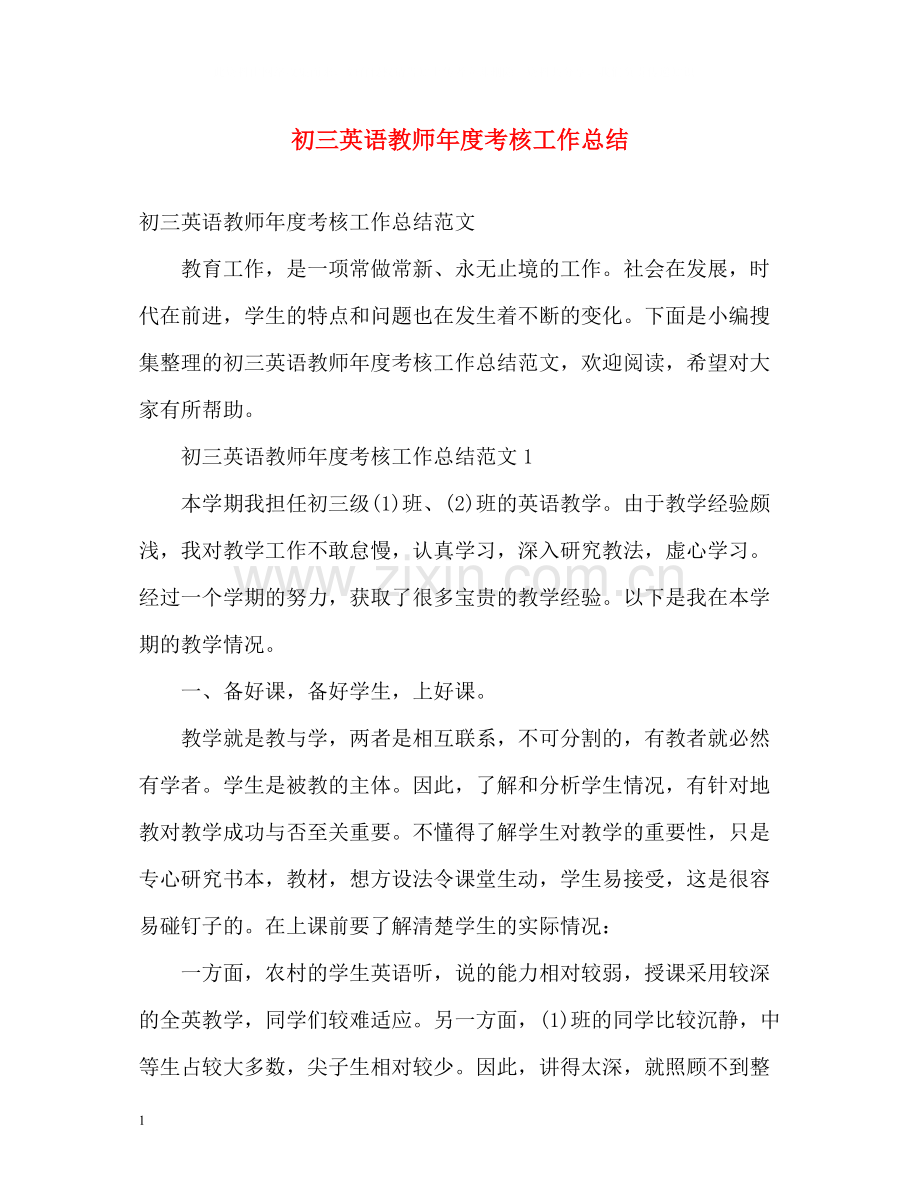 初三英语教师年度考核工作总结

初三英语教师年度考核工作总结范文

教育工作，是一项常做常新、永无止境的工作。社会在发展，时代在前进，学生的特点和问题也在发生着不断的变化。下面是小编搜集整理的初三英语教师年度考核工作总结范文，欢迎阅读，希望对大家有所帮助。

初三英语教师年度考核工作总结范文1

本学期我担任初三级(1)班、(2)班的英语教学。由于教学经验颇浅，我对教学工作不敢怠慢，认真学习，深入研究教法，虚心学习。经过一个学期的努力，获取了很多宝贵的教学经验。以下是我在本学期的教学情况。

一、备好课，备好学生，上好课。

教学就是教与学，两者是相互联系，不可分割的，有教者就必然有学者。学生是被教的主体。因此，了解和分析学生情况，有针对地教对教学成功与否至关重要。不懂得了解学生对教学的重要性，只是专心研究书本，教材，想方设法令课堂生动，学生易接受，这是很容易碰钉子的。在上课前要了解清楚学生的实际情况：

一方面，农村的学生英语听，说的能力相对较弱，授课采用较深的全英教学，同学们较难适应。另一方面，(1)班的同学比较沉静，中等生占较大多数，尖子生相对较少。因此，讲得太深，就照顾不到整

1

www.zixin.com.cn